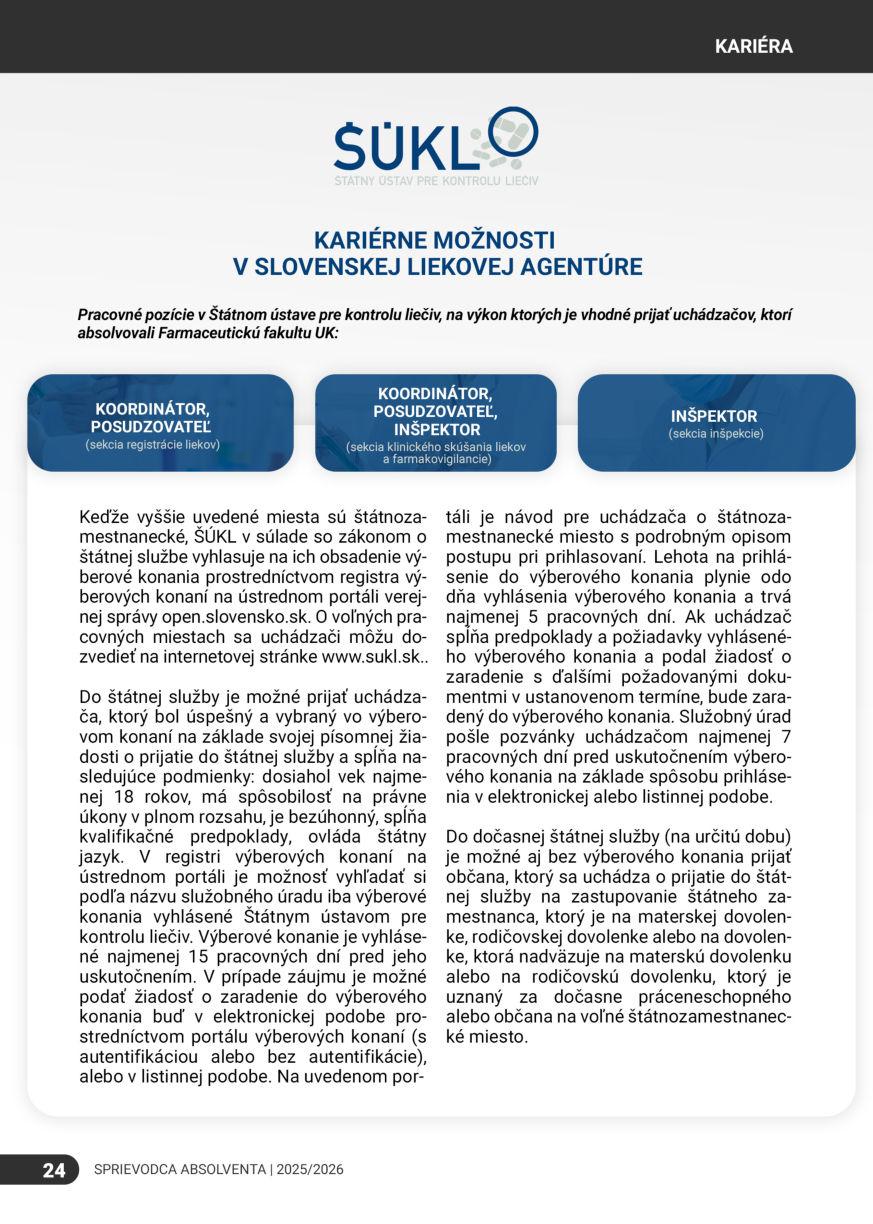 KARIÉRA

ŠÚKL
ŠTÁTNY ÚSTAV PRE KONTROLU LIEČIV

KARIÉRNE MOŽNOSTI
V SLOVENSKEJ LIEKOVEJ AGENTÚRE

Pracovné pozície v Štátnom ústave pre kontrolu liečiv, na výkon ktorých je vhodné prijať uchádzačov, ktorí absolvovali Farmaceutickú fakultu UK:

KOORDINÁTOR, POSUDZOVATEĽ
(sekcia registrácie liekov)

KOORDINÁTOR, POSUDZOVATEĽ, INŠPEKTOR
(sekcia klinického skúšania liekov a farmakovigilancie)

INŠPEKTOR
(sekcia inšpekcie)

Keďže vyššie uvedené miesta sú štátnozamestnanecké, ŠÚKL v súlade so zákonom o štátnej službe vyhlasuje na ich obsadenie výberové konania prostredníctvom registra výberových konaní na ústrednom portáli verejnej správy open.slovensko.sk. O voľných pracovných miestach sa uchádzači môžu dozvedieť na internetovej stránke www.sukl.sk..

Do štátnej služby je možné prijať uchádzača, ktorý bol úspešný a vybraný vo výberovom konaní na základe svojej písomnej žiadosti o prijatie do štátnej služby a spĺňa nasledujúce podmienky: dosiahol vek najmenej 18 rokov, má spôsobilosť na právne úkony v plnom rozsahu, je bezúhonný, spĺňa kvalifikačné predpoklady, ovláda štátny jazyk. V registri výberových konaní na ústrednom portáli je možnosť vyhľadať si podľa názvu služobného úradu iba výberové konania vyhlásené Štátnym ústavom pre kontrolu liečiv. Výberové konanie je vyhlásené najmenej 15 pracovných dní pred jeho uskutočnením. V prípade záujmu je možné podať žiadosť o zaradenie do výberového konania buď v elektronickej podobe prostredníctvom portálu výberových konaní (s autentifikáciou alebo bez autentifikácie), alebo v listinnej podobe. Na uvedenom portáli je návod pre uchádzača o štátnozamestnanecké miesto s podrobným opisom postupu pri prihlasovaní. Lehota na prihlásenie do výberového konania plynie odo dňa vyhlásenia výberového konania a trvá najmenej 5 pracovných dní. Ak uchádzač spĺňa predpoklady a požiadavky vyhláseného výberového konania a podal žiadosť o zaradenie s ďalšími požadovanými dokumentmi v ustanovenom termíne, bude zaradený do výberového konania. Služobný úrad pošle pozvánky uchádzačom najmenej 7 pracovných dní pred uskutočnením výberového konania na základe spôsobu prihlásenia v elektronickej alebo listinnej podobe.

Do dočasnej štátnej služby (na určitú dobu) je možné aj bez výberového konania prijať občana, ktorý sa uchádza o prijatie do štátnej služby na zastupovanie štátneho zamestnanca, ktorý je na materskej dovolenke, rodičovskej dovolenke alebo na dovolenke, ktorá nadväzuje na materskú dovolenku alebo na rodičovskú dovolenku, ktorý je uznaný za dočasne práceneschopného alebo občana na voľné štátnozamestnanecké miesto.

24 SPRIEVODCA ABSOLVENTA | 2025/2026